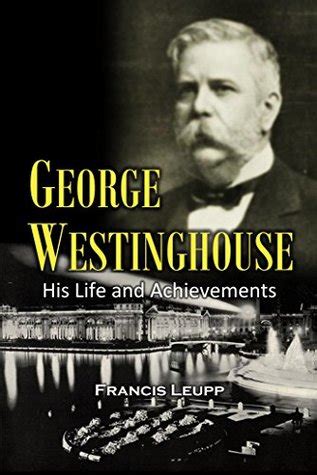 GEORGE WESTINGHOUSE

His Life and Achievements

FRANCIS LEUPP